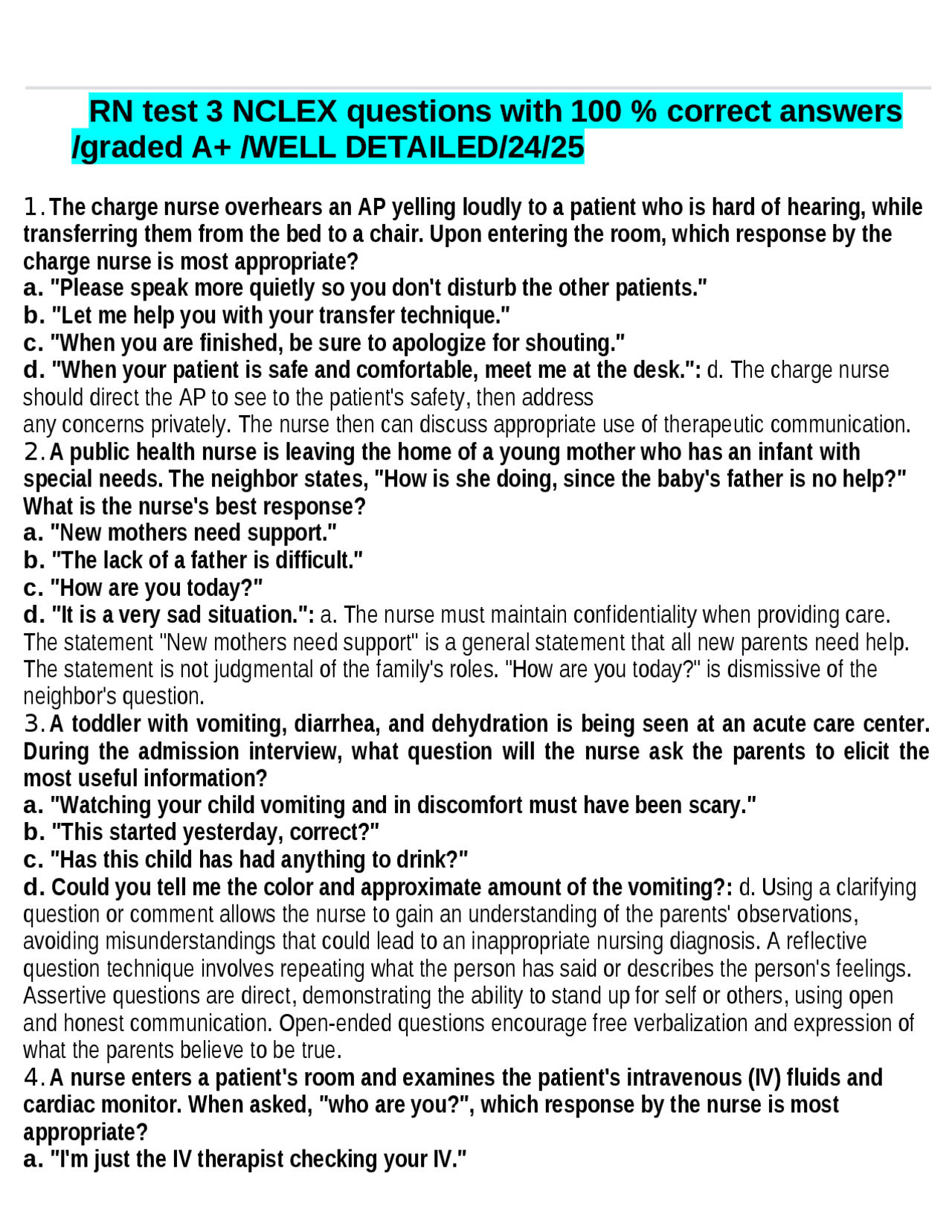 RN test 3 NCLEX questions with 100 % correct answers /graded A+ /WELL DETAILED/24/25

1. The charge nurse overhears an AP yelling loudly to a patient who is hard of hearing, while transferring them from the bed to a chair. Upon entering the room, which response by the charge nurse is most appropriate?
a. "Please speak more quietly so you don't disturb the other patients."
b. "Let me help you with your transfer technique."
c. "When you are finished, be sure to apologize for shouting."
d. "When your patient is safe and comfortable, meet me at the desk.": d. The charge nurse should direct the AP to see to the patient's safety, then address any concerns privately. The nurse then can discuss appropriate use of therapeutic communication.
2. A public health nurse is leaving the home of a young mother who has an infant with special needs. The neighbor states, "How is she doing, since the baby's father is no help?" What is the nurse's best response?
a. "New mothers need support."
b. "The lack of a father is difficult."
c. "How are you today?"
d. "It is a very sad situation.": a. The nurse must maintain confidentiality when providing care. The statement "New mothers need support" is a general statement that all new parents need help. The statement is not judgmental of the family's roles. "How are you today?" is dismissive of the neighbor's question.
3. A toddler with vomiting, diarrhea, and dehydration is being seen at an acute care center. During the admission interview, what question will the nurse ask the parents to elicit the most useful information?
a. "Watching your child vomiting and in discomfort must have been scary."
b. "This started yesterday, correct?"
c. "Has this child has had anything to drink?"
d. Could you tell me the color and approximate amount of the vomiting?: d. Using a clarifying question or comment allows the nurse to gain an understanding of the parents' observations, avoiding misunderstandings that could lead to an inappropriate nursing diagnosis. A reflective question technique involves repeating what the person has said or describes the person's feelings. Assertive questions are direct, demonstrating the ability to stand up for self or others, using open and honest communication. Open-ended questions encourage free verbalization and expression of what the parents believe to be true.
4. A nurse enters a patient's room and examines the patient's intravenous (IV) fluids and cardiac monitor. When asked, "who are you?", which response by the nurse is most appropriate?
a. "I'm just the IV therapist checking your IV."